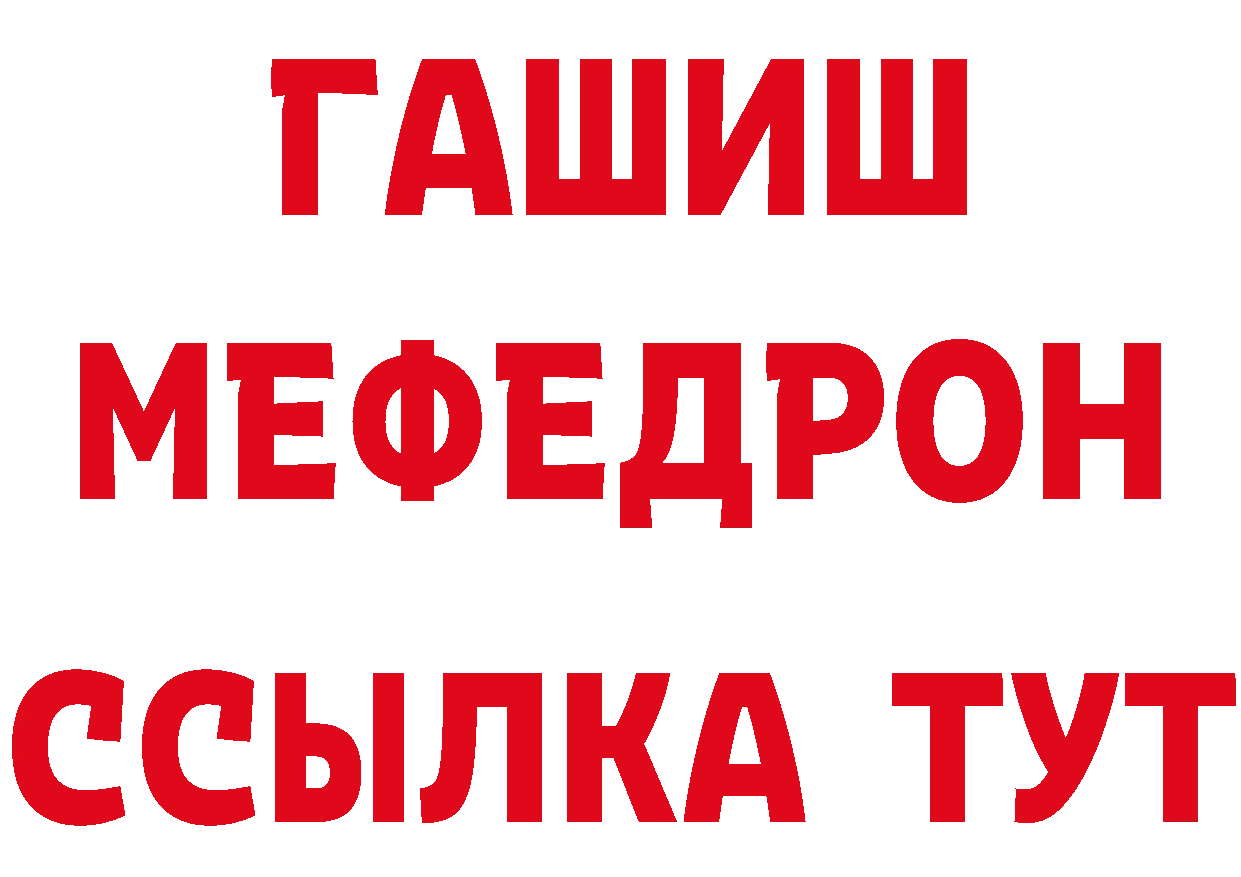 ГАШИШ
МЕФЕДРОН
ССЫЛКА ТУТ